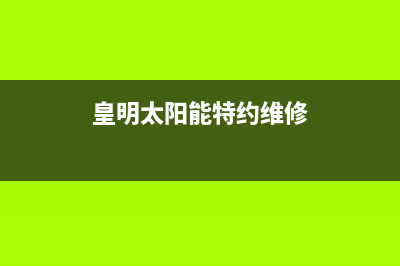 皇明太阳能特约维修